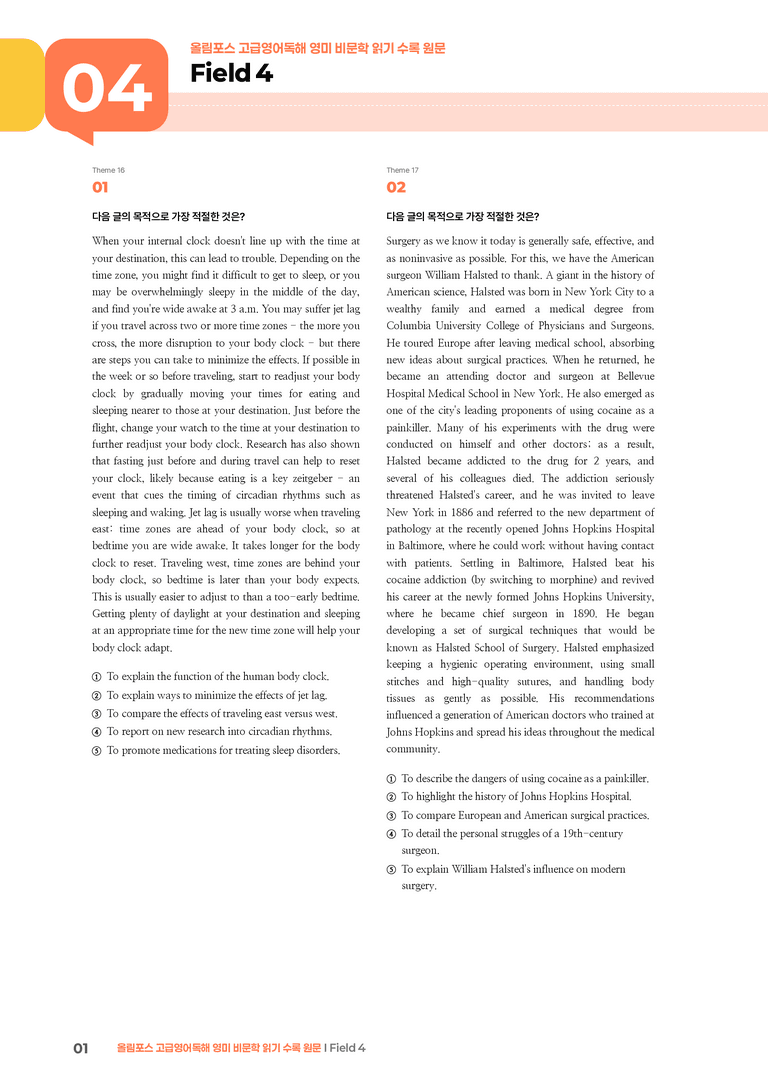 04

올림포스 고급영어독해 영미 비문학 읽기 수록 원문

Field 4

Theme 16

01

다음 글의 목적으로 가장 적절한 것은?

When your internal clock doesn't line up with the time at your destination, this can lead to trouble. Depending on the time zone, you might find it difficult to get to sleep, or you may be overwhelmingly sleepy in the middle of the day, and find you're wide awake at 3 a.m. You may suffer jet lag if you travel across two or more time zones - the more you cross, the more disruption to your body clock - but there are steps you can take to minimize the effects. If possible in the week or so before traveling, start to readjust your body clock by gradually moving your times for eating and sleeping nearer to those at your destination. Just before the flight, change your watch to the time at your destination to further readjust your body clock. Research has also shown that fasting just before and during travel can help to reset your clock, likely because eating is a key zeitgeber - an event that cues the timing of circadian rhythms such as sleeping and waking. Jet lag is usually worse when traveling east: time zones are ahead of your body clock, so at bedtime you are wide awake. It takes longer for the body clock to reset. Traveling west, time zones are behind your body clock, so bedtime is later than your body expects. This is usually easier to adjust to than a too-early bedtime. Getting plenty of daylight at your destination and sleeping at an appropriate time for the new time zone will help your body clock adapt.

① To explain the function of the human body clock.
② To explain ways to minimize the effects of jet lag.
③ To compare the effects of traveling east versus west.
④ To report on new research into circadian rhythms.
⑤ To promote medications for treating sleep disorders.

Theme 17

02

다음 글의 목적으로 가장 적절한 것은?

Surgery as we know it today is generally safe, effective, and as noninvasive as possible. For this, we have the American surgeon William Halsted to thank. A giant in the history of American science, Halsted was born in New York City to a wealthy family and earned a medical degree from Columbia University College of Physicians and Surgeons. He toured Europe after leaving medical school, absorbing new ideas about surgical practices. When he returned, he became an attending doctor and surgeon at Bellevue Hospital Medical School in New York. He also emerged as one of the city's leading proponents of using cocaine as a painkiller. Many of his experiments with the drug were conducted on himself and other doctors; as a result, Halsted became addicted to the drug for 2 years, and several of his colleagues died. The addiction seriously threatened Halsted's career, and he was invited to leave New York in 1886 and referred to the new department of pathology at the recently opened Johns Hopkins Hospital in Baltimore, where he could work without having contact with patients. Settling in Baltimore, Halsted beat his cocaine addiction (by switching to morphine) and revived his career at the newly formed Johns Hopkins University, where he became chief surgeon in 1890. He began developing a set of surgical techniques that would be known as Halsted School of Surgery. Halsted emphasized keeping a hygienic operating environment, using small stitches and high-quality sutures, and handling body tissues as gently as possible. His recommendations influenced a generation of American doctors who trained at Johns Hopkins and spread his ideas throughout the medical community.

① To describe the dangers of using cocaine as a painkiller.
② To highlight the history of Johns Hopkins Hospital.
③ To compare European and American surgical practices.
④ To detail the personal struggles of a 19th-century surgeon.
⑤ To explain William Halsted's influence on modern surgery.

01 올림포스 고급영어독해 영미 비문학 읽기 수록 원문 I Field 4